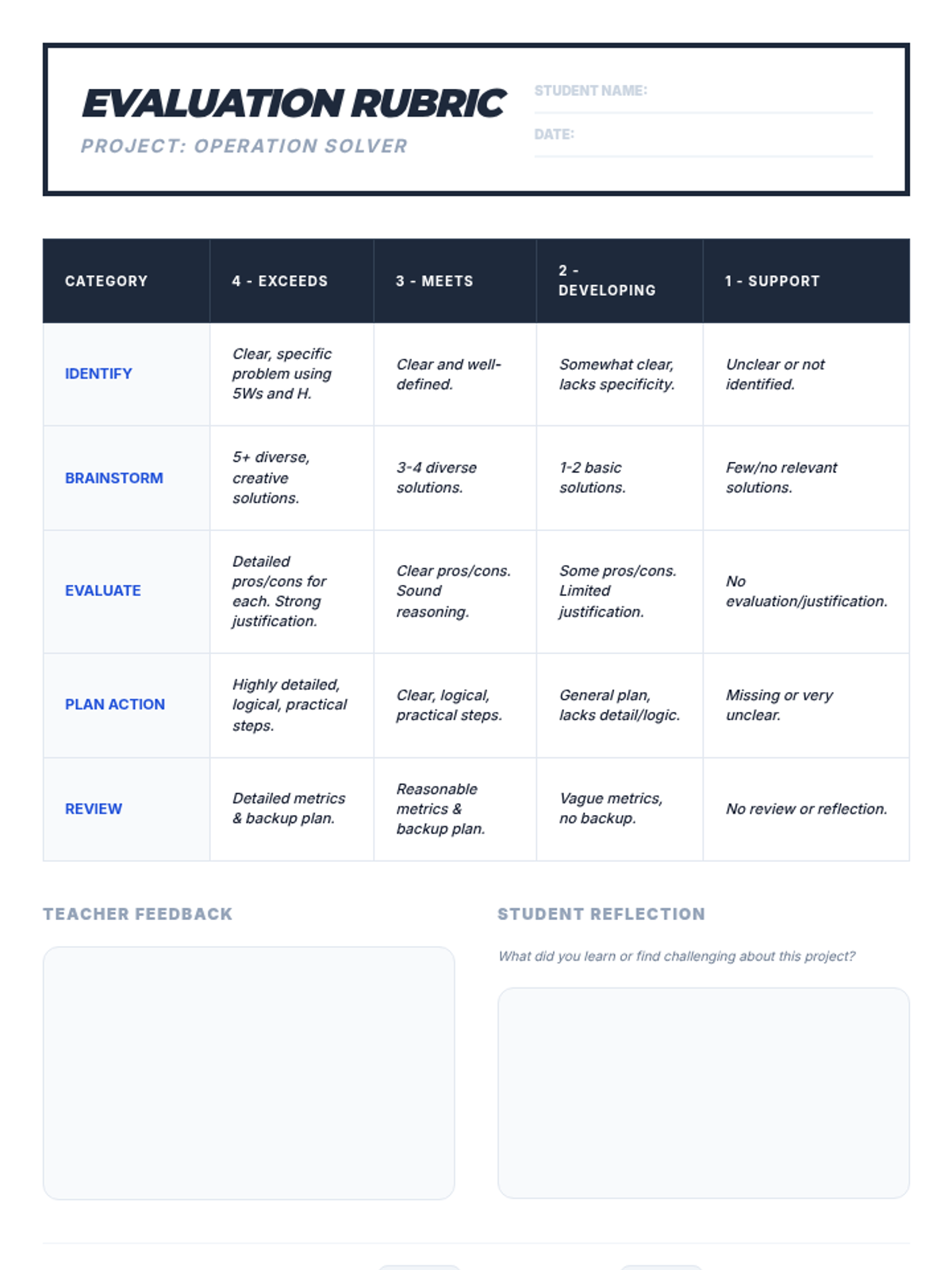 EVALUATION RUBRIC
PROJECT: OPERATION SOLVER

STUDENT NAME:
DATE:

| CATEGORY | 4 - EXCEEDS | 3 - MEETS | 2 - DEVELOPING | 1 - SUPPORT |
|---|---|---|---|---|
| IDENTIFY | Clear, specific problem using 5Ws and H. | Clear and well-defined. | Somewhat clear, lacks specificity. | Unclear or not identified. |
| BRAINSTORM | 5+ diverse, creative solutions. | 3-4 diverse solutions. | 1-2 basic solutions. | Few/no relevant solutions. |
| EVALUATE | Detailed pros/cons for each. Strong justification. | Clear pros/cons. Sound reasoning. | Some pros/cons. Limited justification. | No evaluation/justification. |
| PLAN ACTION | Highly detailed, logical, practical steps. | Clear, logical, practical steps. | General plan, lacks detail/logic. | Missing or very unclear. |
| REVIEW | Detailed metrics & backup plan. | Reasonable metrics & backup plan. | Vague metrics, no backup. | No review or reflection. |

TEACHER FEEDBACK

STUDENT REFLECTION

What did you learn or find challenging about this project?